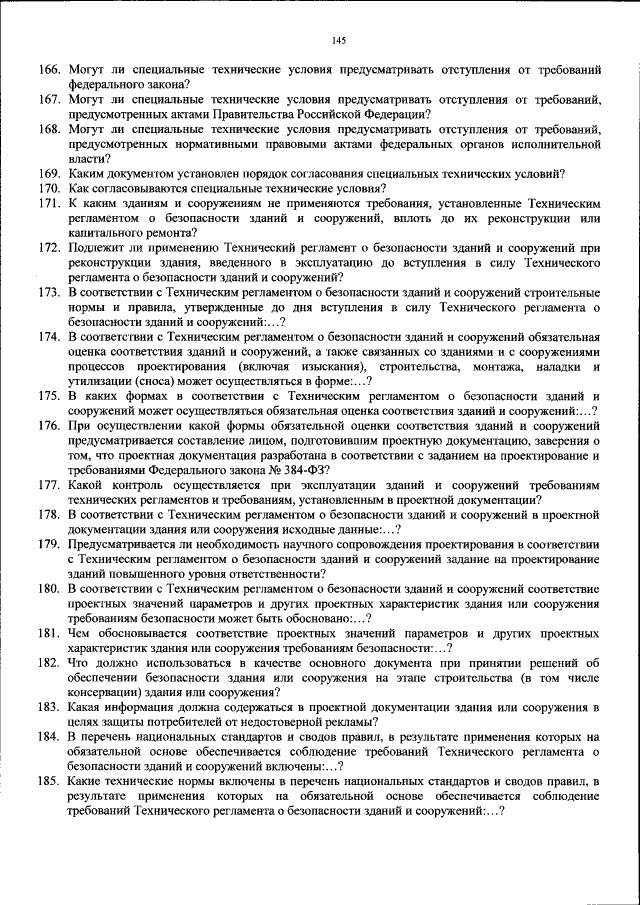 145

166. Могут ли специальные технические условия предусматривать отступления от требований федерального закона?

167. Могут ли специальные технические условия предусматривать отступления от требований, предусмотренных актами Правительства Российской Федерации?

168. Могут ли специальные технические условия предусматривать отступления от требований, предусмотренных нормативными правовыми актами федеральных органов исполнительной власти?

169. Каким документом установлен порядок согласования специальных технических условий?

170. Как согласовываются специальные технические условия?

171. К каким зданиям и сооружениям не применяются требования, установленные Техническим регламентом о безопасности зданий и сооружений, вплоть до их реконструкции или капитального ремонта?

172. Подлежит ли применению Технический регламент о безопасности зданий и сооружений при реконструкции здания, введенного в эксплуатацию до вступления в силу Технического регламента о безопасности зданий и сооружений?

173. В соответствии с Техническим регламентом о безопасности зданий и сооружений строительные нормы и правила, утвержденные до дня вступления в силу Технического регламента о безопасности зданий и сооружений:…?

174. В соответствии с Техническим регламентом о безопасности зданий и сооружений обязательная оценка соответствия зданий и сооружений, а также связанных со зданиями и с сооружениями процессов проектирования (включая изыскания), строительства, монтажа, наладки и утилизации (сноса) может осуществляться в форме:…?

175. В каких формах в соответствии с Техническим регламентом о безопасности зданий и сооружений может осуществляться обязательная оценка соответствия зданий и сооружений:…?

176. При осуществлении какой формы обязательной оценки соответствия зданий и сооружений предусматривается составление лицом, подготовившим проектную документацию, заверения о том, что проектная документация разработана в соответствии с заданием на проектирование и требованиями Федерального закона № 384-ФЗ?

177. Какой контроль осуществляется при эксплуатации зданий и сооружений требованиям технических регламентов и требованиям, установленным в проектной документации?

178. В соответствии с Техническим регламентом о безопасности зданий и сооружений в проектной документации здания или сооружения исходные данные:…?

179. Предусматривается ли необходимость научного сопровождения проектирования в соответствии с Техническим регламентом о безопасности зданий и сооружений задание на проектирование зданий повышенного уровня ответственности?

180. В соответствии с Техническим регламентом о безопасности зданий и сооружений соответствие проектных значений параметров и других проектных характеристик здания или сооружения требованиям безопасности может быть обосновано:…?

181. Чем обосновывается соответствие проектных значений параметров и других проектных характеристик здания или сооружения требованиям безопасности:…?

182. Что должно использоваться в качестве основного документа при принятии решений об обеспечении безопасности здания или сооружения на этапе строительства (в том числе консервации) здания или сооружения?

183. Какая информация должна содержаться в проектной документации здания или сооружения в целях защиты потребителей от недостоверной рекламы?

184. В перечень национальных стандартов и сводов правил, в результате применения которых на обязательной основе обеспечивается соблюдение требований Технического регламента о безопасности зданий и сооружений включены:…?

185. Какие технические нормы включены в перечень национальных стандартов и сводов правил, в результате применения которых на обязательной основе обеспечивается соблюдение требований Технического регламента о безопасности зданий и сооружений:…?